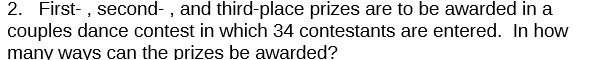 2. First- , second- , and third-place prizes are to be awarded in a couples dance contest in which 34 contestants are entered. In how many ways can the prizes be awarded?